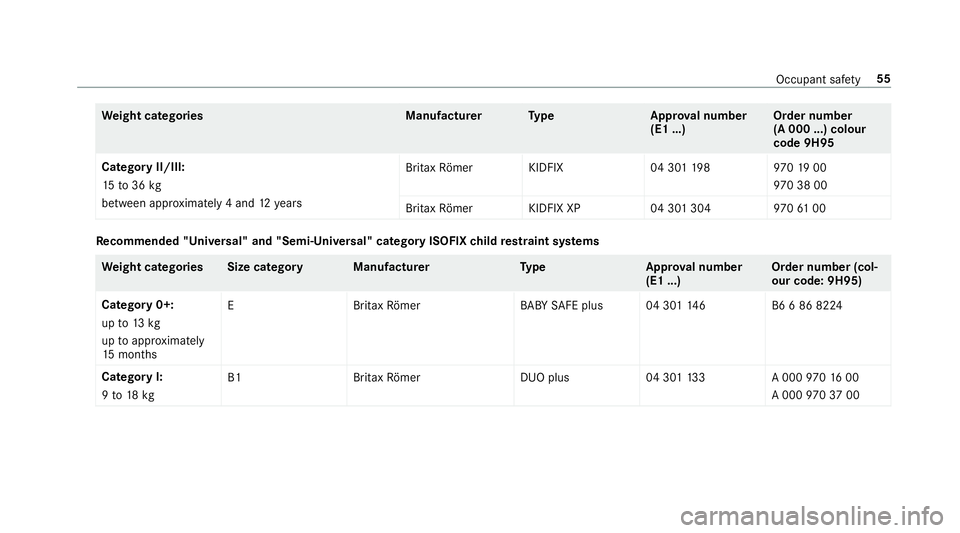 Occupant safety 55

| Weight categories | Manufacturer | Type | Approval number (E1 ...) | Order number (A 000 ...) colour code 9H95 |
|---|---|---|---|---|
| Category II/III: 15 to 36 kg between approximately 4 and 12 years | Britax Römer | KIDFIX | 04 301 198 | 970 19 00 970 38 00 |
| | Britax Römer | KIDFIX XP | 04 301 304 | 970 61 00 |

Recommended "Universal" and "Semi-Universal" category ISOFIX child restraint systems

| Weight categories | Size category | Manufacturer | Type | Approval number (E1 ...) | Order number (colour code: 9H95) |
|---|---|---|---|---|---|
| Category 0+: up to 13 kg up to approximately 15 months | E | Britax Römer | BABY SAFE plus | 04 301 146 | B6 6 86 8224 |
| Category I: 9 to 18 kg | B1 | Britax Römer | DUO plus | 04 301 133 | A 000 970 16 00 A 000 970 37 00 |

carmanualsonline.info